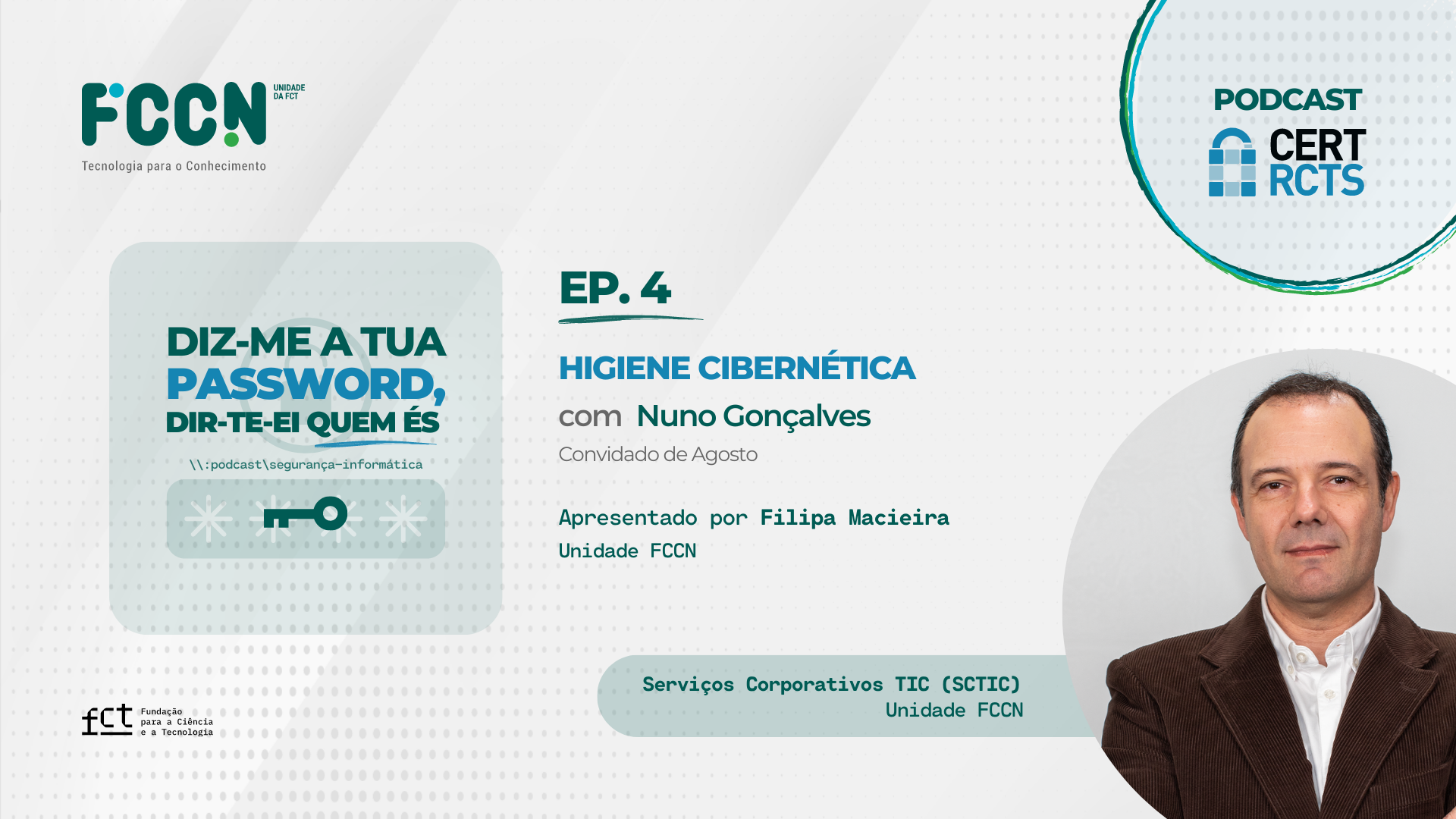 FCCN UNIDADE DA FCT
Tecnologia para o Conhecimento

PODCAST
CERT RCTS

DIZ-ME A TUA PASSWORD, DIR-TE-EI QUEM ÉS
\\:podcast\segurança-informática

EP. 4

HIGIENE CIBERNÉTICA
com Nuno Gonçalves
Convidado de Agosto

Apresentado por Filipa Macieira
Unidade FCCN

Serviços Corporativos TIC (SCTIC)
Unidade FCCN

fct Fundação para a Ciência e a Tecnologia